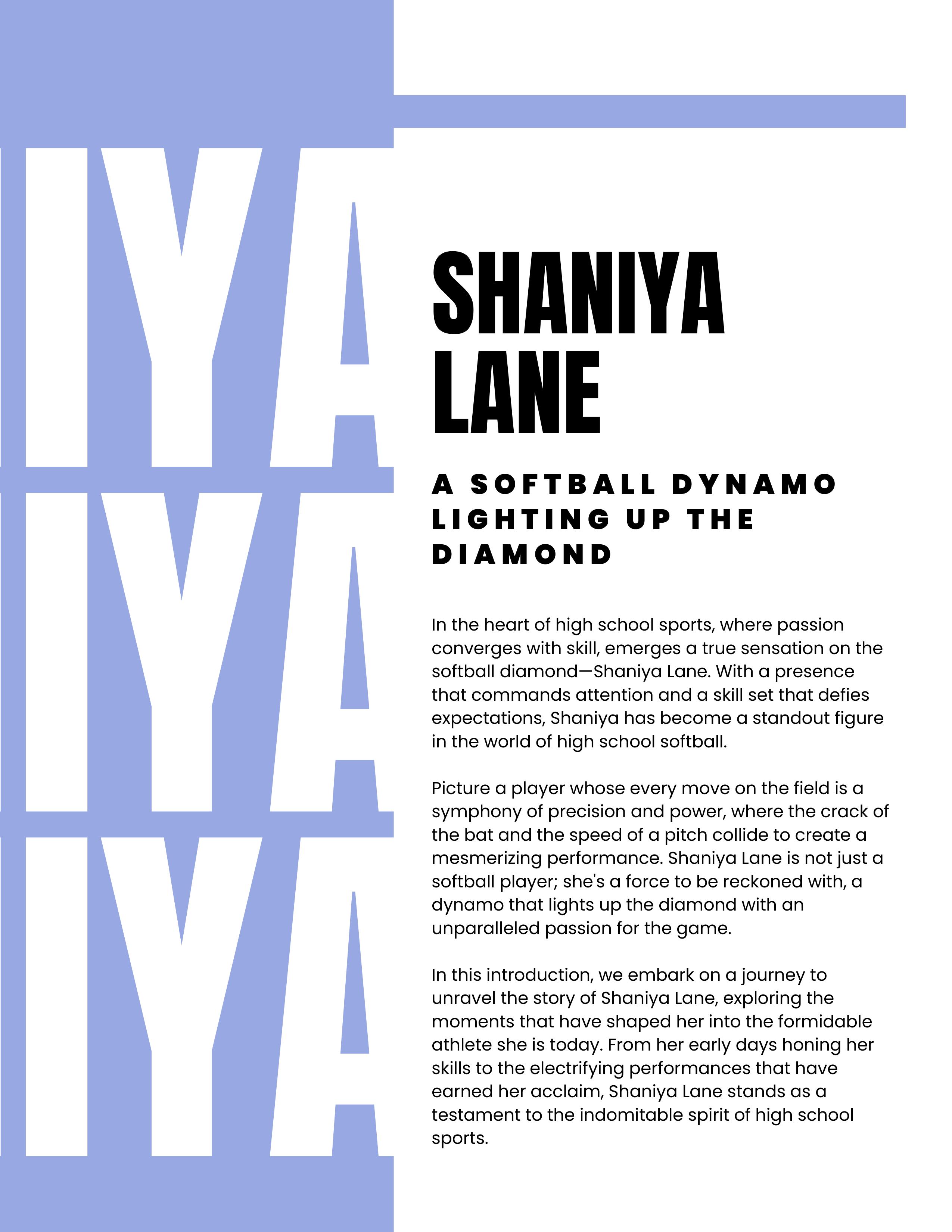 IYA
IYA
IYA

SHANIYA LANE

A SOFTBALL DYNAMO LIGHTING UP THE DIAMOND

In the heart of high school sports, where passion converges with skill, emerges a true sensation on the softball diamond—Shaniya Lane. With a presence that commands attention and a skill set that defies expectations, Shaniya has become a standout figure in the world of high school softball.

Picture a player whose every move on the field is a symphony of precision and power, where the crack of the bat and the speed of a pitch collide to create a mesmerizing performance. Shaniya Lane is not just a softball player; she's a force to be reckoned with, a dynamo that lights up the diamond with an unparalleled passion for the game.

In this introduction, we embark on a journey to unravel the story of Shaniya Lane, exploring the moments that have shaped her into the formidable athlete she is today. From her early days honing her skills to the electrifying performances that have earned her acclaim, Shaniya Lane stands as a testament to the indomitable spirit of high school sports.